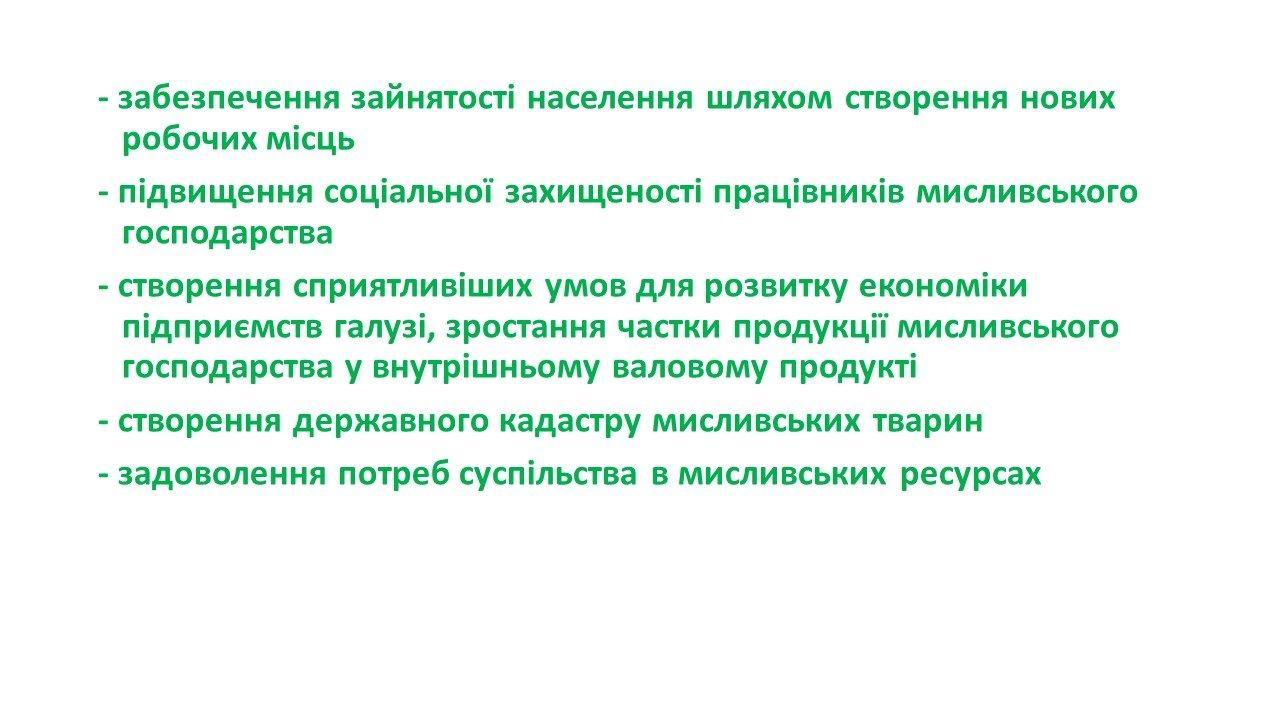 - забезпечення зайнятості населення шляхом створення нових робочих місць

- підвищення соціальної захищеності працівників мисливського господарства

- створення сприятливіших умов для розвитку економіки підприємств галузі, зростання частки продукції мисливського господарства у внутрішньому валовому продукті

- створення державного кадастру мисливських тварин

- задоволення потреб суспільства в мисливських ресурсах